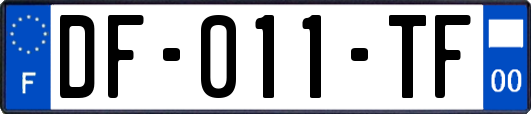 F
DF-011-TF
00